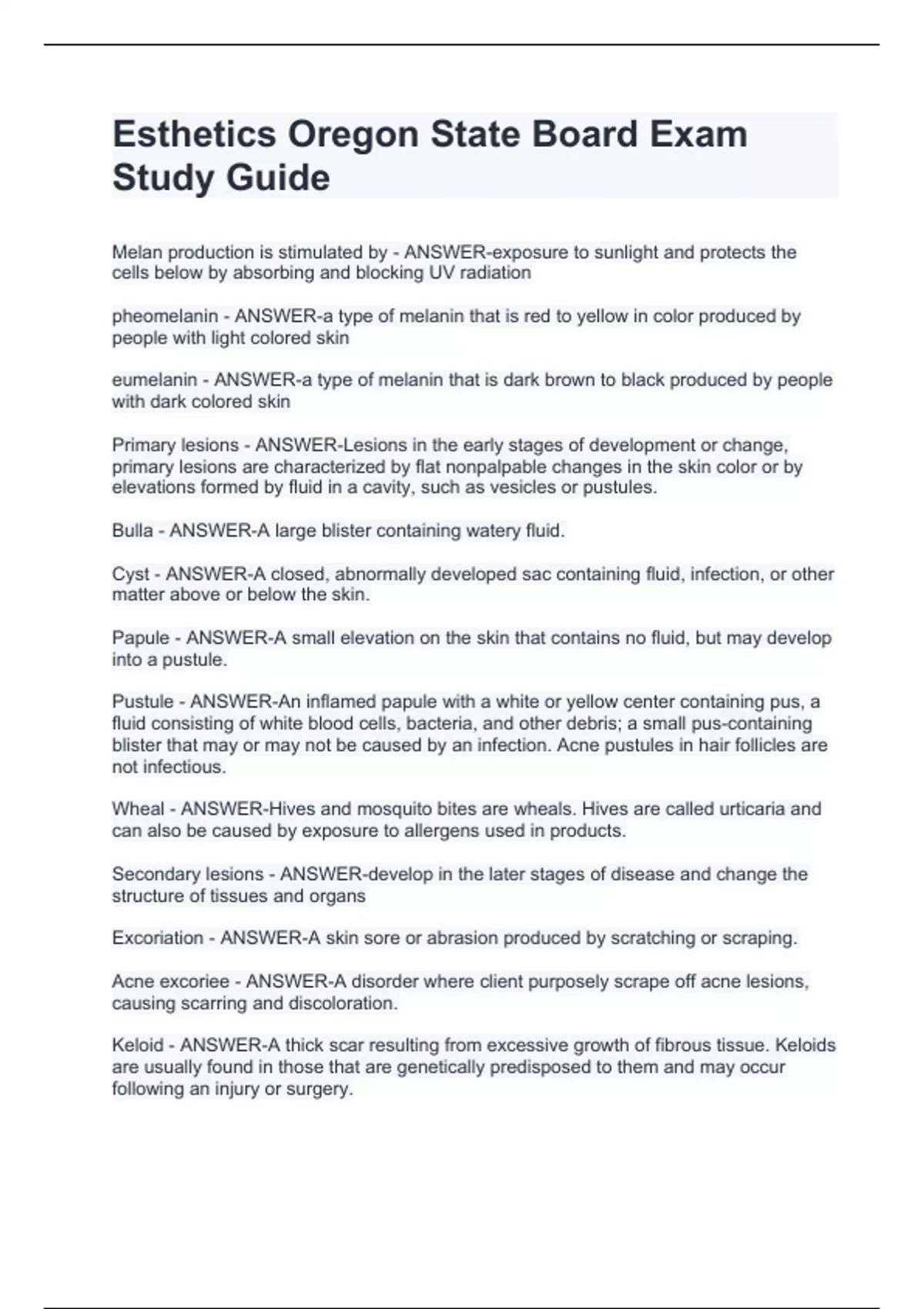 Esthetics Oregon State Board Exam Study Guide

Melan production is stimulated by - ANSWER-exposure to sunlight and protects the cells below by absorbing and blocking UV radiation

pheomelanin - ANSWER-a type of melanin that is red to yellow in color produced by people with light colored skin

eumelanin - ANSWER-a type of melanin that is dark brown to black produced by people with dark colored skin

Primary lesions - ANSWER-Lesions in the early stages of development or change, primary lesions are characterized by flat nonpalpable changes in the skin color or by elevations formed by fluid in a cavity, such as vesicles or pustules.

Bulla - ANSWER-A large blister containing watery fluid.

Cyst - ANSWER-A closed, abnormally developed sac containing fluid, infection, or other matter above or below the skin.

Papule - ANSWER-A small elevation on the skin that contains no fluid, but may develop into a pustule.

Pustule - ANSWER-An inflamed papule with a white or yellow center containing pus, a fluid consisting of white blood cells, bacteria, and other debris; a small pus-containing blister that may or may not be caused by an infection. Acne pustules in hair follicles are not infectious.

Wheal - ANSWER-Hives and mosquito bites are wheals. Hives are called urticaria and can also be caused by exposure to allergens used in products.

Secondary lesions - ANSWER-develop in the later stages of disease and change the structure of tissues and organs

Excoriation - ANSWER-A skin sore or abrasion produced by scratching or scraping.

Acne excoriee - ANSWER-A disorder where client purposely scrape off acne lesions, causing scarring and discoloration.

Keloid - ANSWER-A thick scar resulting from excessive growth of fibrous tissue. Keloids are usually found in those that are genetically predisposed to them and may occur following an injury or surgery.